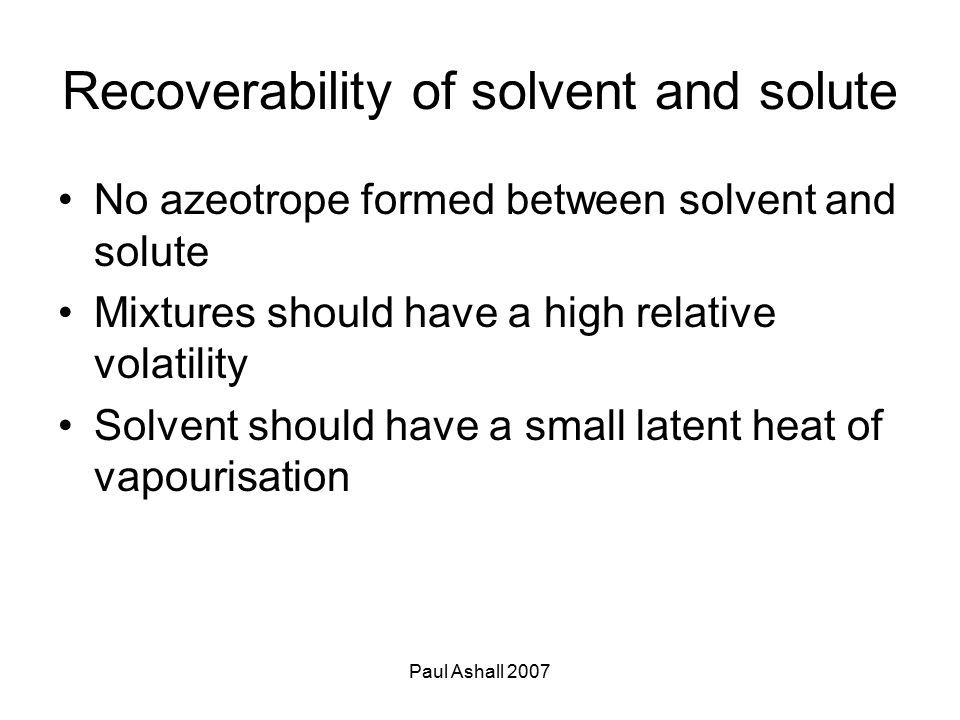 Recoverability of solvent and solute

• No azeotrope formed between solvent and solute
• Mixtures should have a high relative volatility
• Solvent should have a small latent heat of vapourisation

Paul Ashall 2007